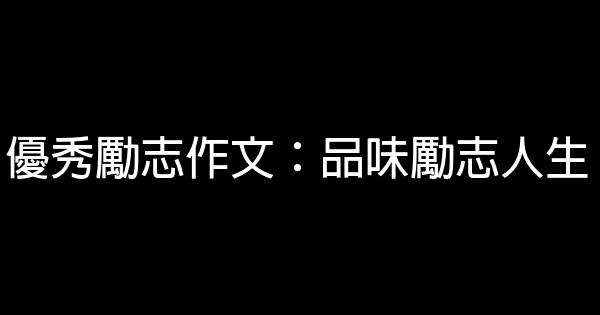 優秀勵志作文：品味勵志人生